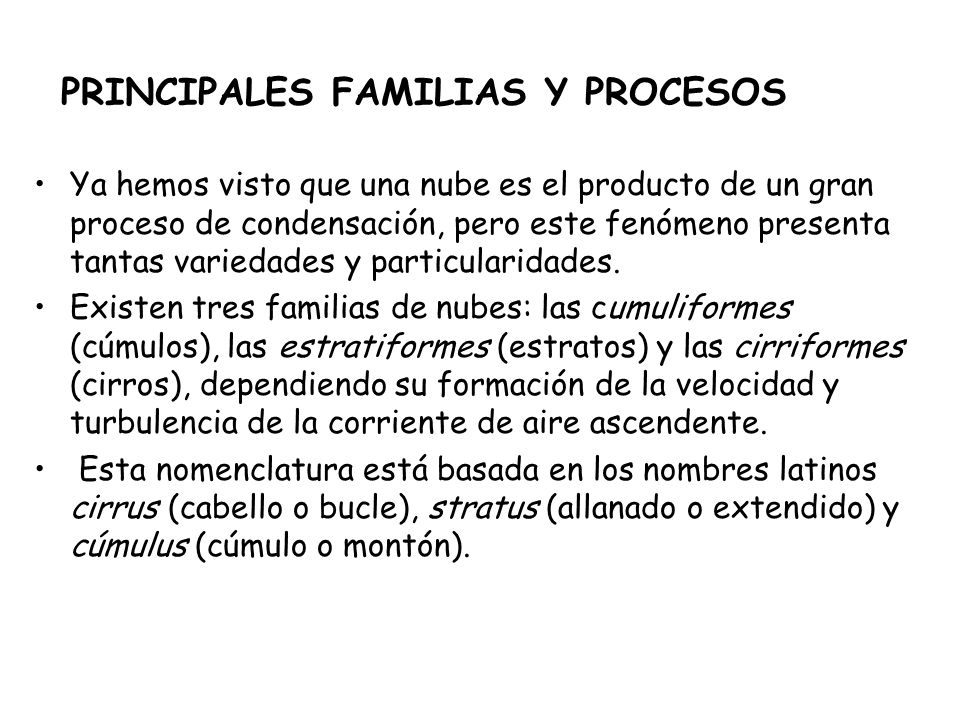 PRINCIPALES FAMILIAS Y PROCESOS

• Ya hemos visto que una nube es el producto de un gran proceso de condensación, pero este fenómeno presenta tantas variedades y particularidades.

• Existen tres familias de nubes: las cumuliformes (cúmulos), las estratiformes (estratos) y las cirriformes (cirros), dependiendo su formación de la velocidad y turbulencia de la corriente de aire ascendente.

• Esta nomenclatura está basada en los nombres latinos cirrus (cabello o bucle), stratus (allanado o extendido) y cúmulus (cúmulo o montón).